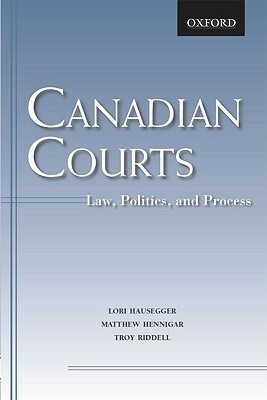 OXFORD

CANADIAN COURTS

Law, Politics, and Process

LORI HAUSEGGER
MATTHEW HENNIGAR
TROY RIDDELL